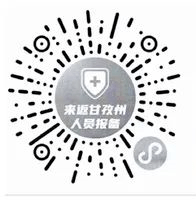 来返甘孜州
人员报备